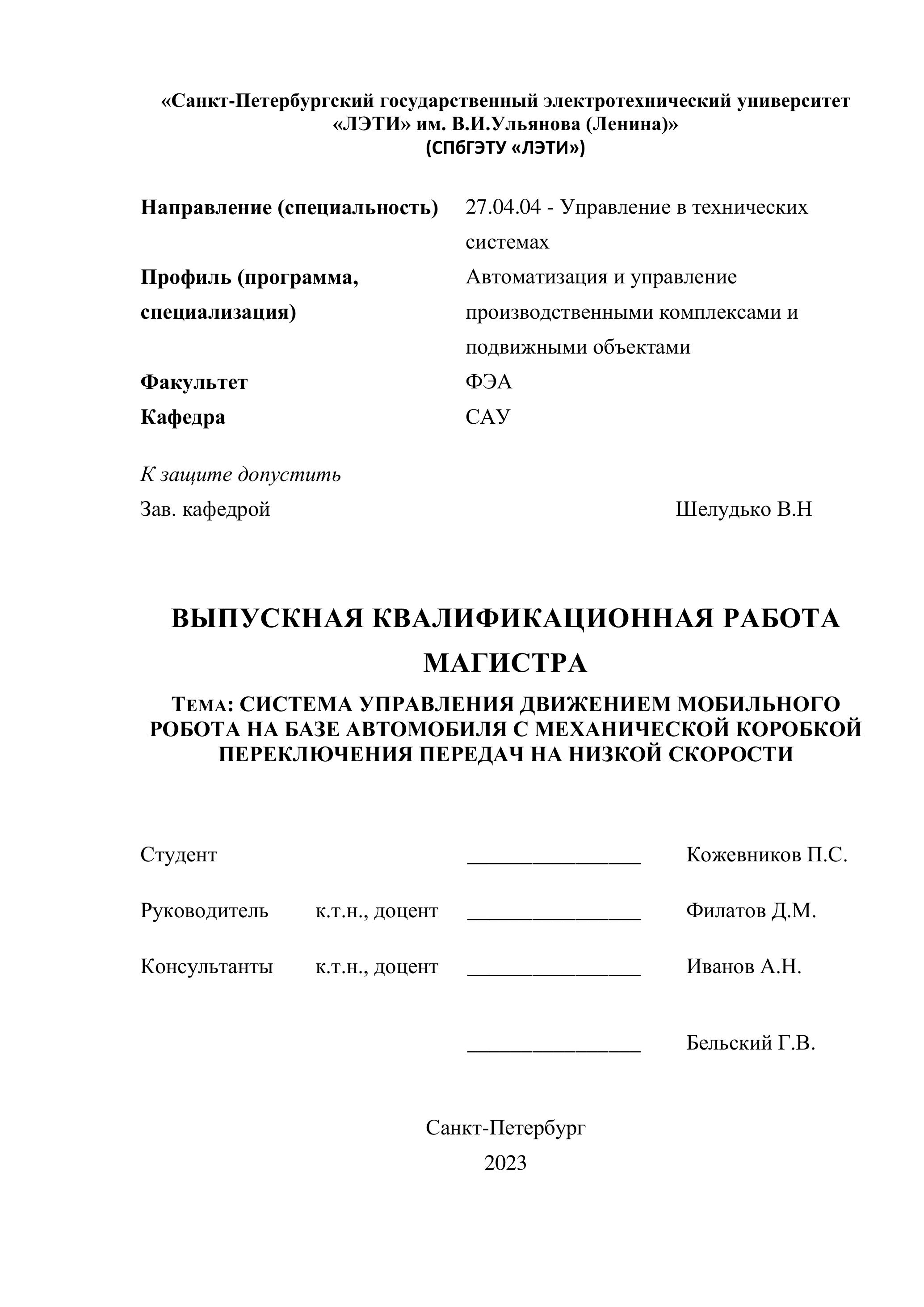 «Санкт-Петербургский государственный электротехнический университет «ЛЭТИ» им. В.И.Ульянова (Ленина)»
(СПбГЭТУ «ЛЭТИ»)

| Направление (специальность) | 27.04.04 - Управление в технических системах |
|---|---|
| Профиль (программа, специализация) | Автоматизация и управление производственными комплексами и подвижными объектами |
| Факультет | ФЭА |
| Кафедра | САУ |

К защите допустить
Зав. кафедрой Шелудько В.Н

ВЫПУСКНАЯ КВАЛИФИКАЦИОННАЯ РАБОТА МАГИСТРА

Тема: СИСТЕМА УПРАВЛЕНИЯ ДВИЖЕНИЕМ МОБИЛЬНОГО РОБОТА НА БАЗЕ АВТОМОБИЛЯ С МЕХАНИЧЕСКОЙ КОРОБКОЙ ПЕРЕКЛЮЧЕНИЯ ПЕРЕДАЧ НА НИЗКОЙ СКОРОСТИ

Студент ________________ Кожевников П.С.

Руководитель к.т.н., доцент ________________ Филатов Д.М.

Консультанты к.т.н., доцент ________________ Иванов А.Н.

________________ Бельский Г.В.

Санкт-Петербург
2023